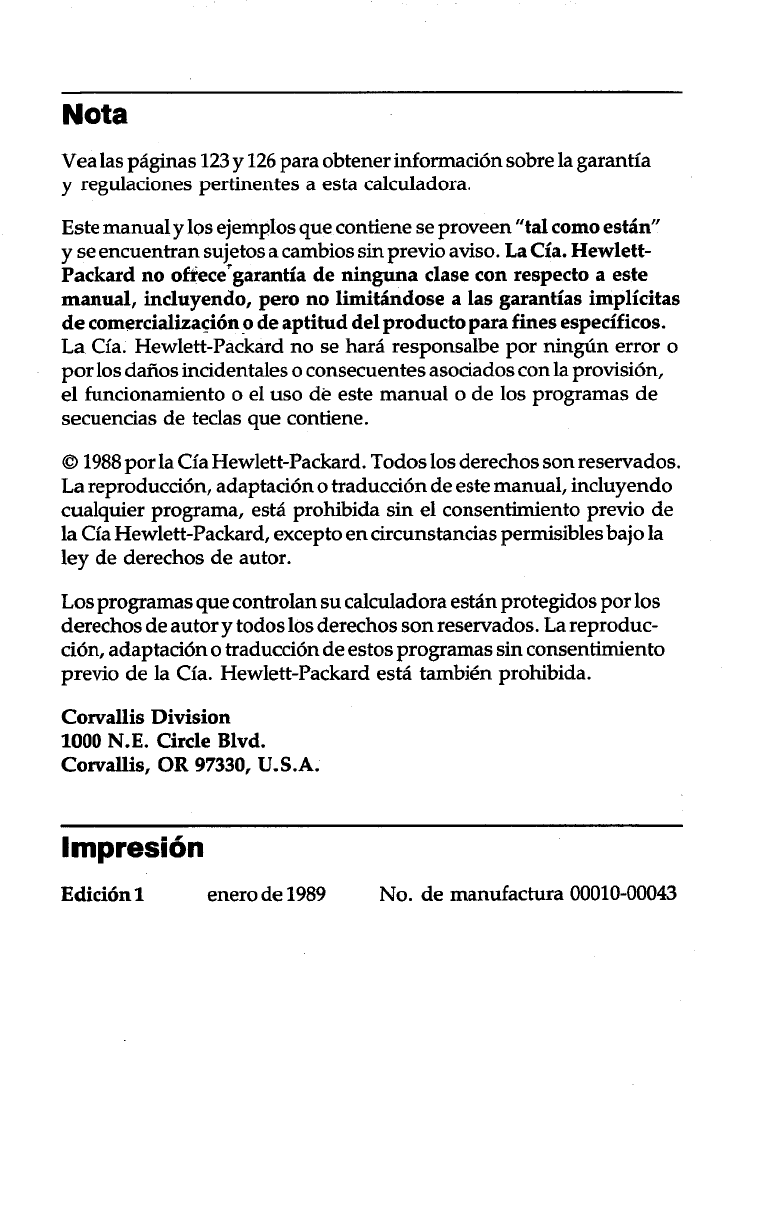 Nota

Vea las páginas 123 y 126 para obtener información sobre la garantía y regulaciones pertinentes a esta calculadora.

Este manual y los ejemplos que contiene se proveen "tal como están" y se encuentran sujetos a cambios sin previo aviso. La Cía. Hewlett-Packard no ofrece garantía de ninguna clase con respecto a este manual, incluyendo, pero no limitándose a las garantías implícitas de comercialización o de aptitud del producto para fines específicos. La Cía. Hewlett-Packard no se hará responsalbe por ningún error o por los daños incidentales o consecuentes asociados con la provisión, el funcionamiento o el uso de este manual o de los programas de secuencias de teclas que contiene.

© 1988 por la Cía Hewlett-Packard. Todos los derechos son reservados. La reproducción, adaptación o traducción de este manual, incluyendo cualquier programa, está prohibida sin el consentimiento previo de la Cía Hewlett-Packard, excepto en circunstancias permisibles bajo la ley de derechos de autor.

Los programas que controlan su calculadora están protegidos por los derechos de autor y todos los derechos son reservados. La reproducción, adaptación o traducción de estos programas sin consentimiento previo de la Cía. Hewlett-Packard está también prohibida.

Corvallis Division
1000 N.E. Circle Blvd.
Corvallis, OR 97330, U.S.A.

Impresión

Edición 1 enero de 1989 No. de manufactura 00010-00043